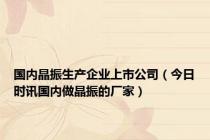 国内晶振生产企业上市公司（今日时讯国内做晶振的厂家）